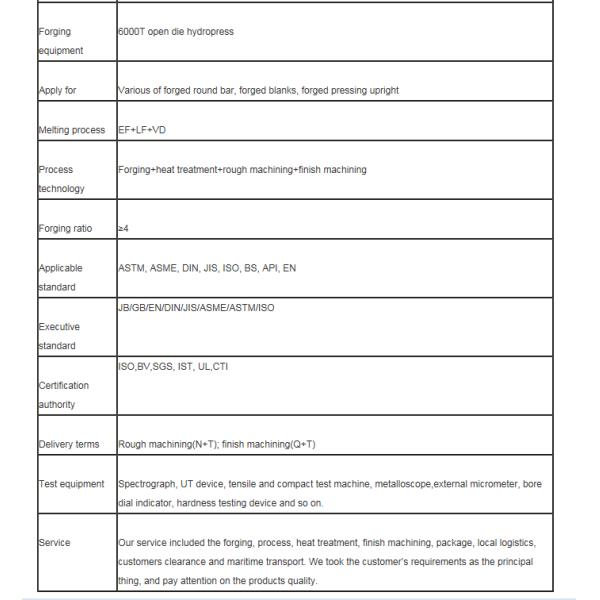 | | |
|---|---|
| Forging equipment | 6000T open die hydropress |
| Apply for | Various of forged round bar, forged blanks, forged pressing upright |
| Melting process | EF+LF+VD |
| Process technology | Forging+heat treatment+rough machining+finish machining |
| Forging ratio | ≥4 |
| Applicable standard | ASTM, ASME, DIN, JIS, ISO, BS, API, EN |
| Executive standard | JB/GB/EN/DIN/JIS/ASME/ASTM/ISO |
| Certification authority | ISO,BV,SGS, IST, UL,CTI |
| Delivery terms | Rough machining(N+T); finish machining(Q+T) |
| Test equipment | Spectrograph, UT device, tensile and compact test machine, metalloscope,external micrometer, bore dial indicator, hardness testing device and so on. |
| Service | Our service included the forging, process, heat treatment, finish machining, package, local logistics, customers clearance and maritime transport. We took the customer's requirements as the principal thing, and pay attention on the products quality. |